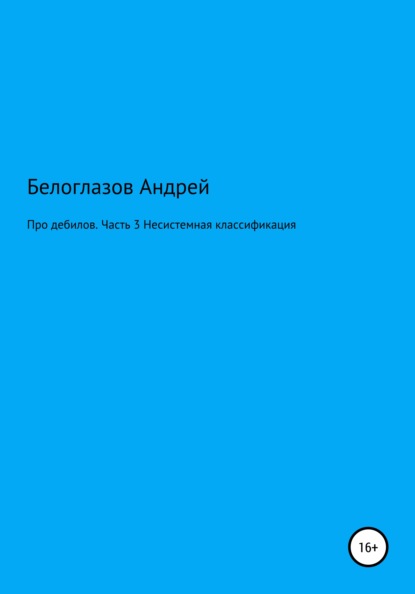 Белоглазов Андрей

Про дебилов. Часть 3 Несистемная классификация

16+